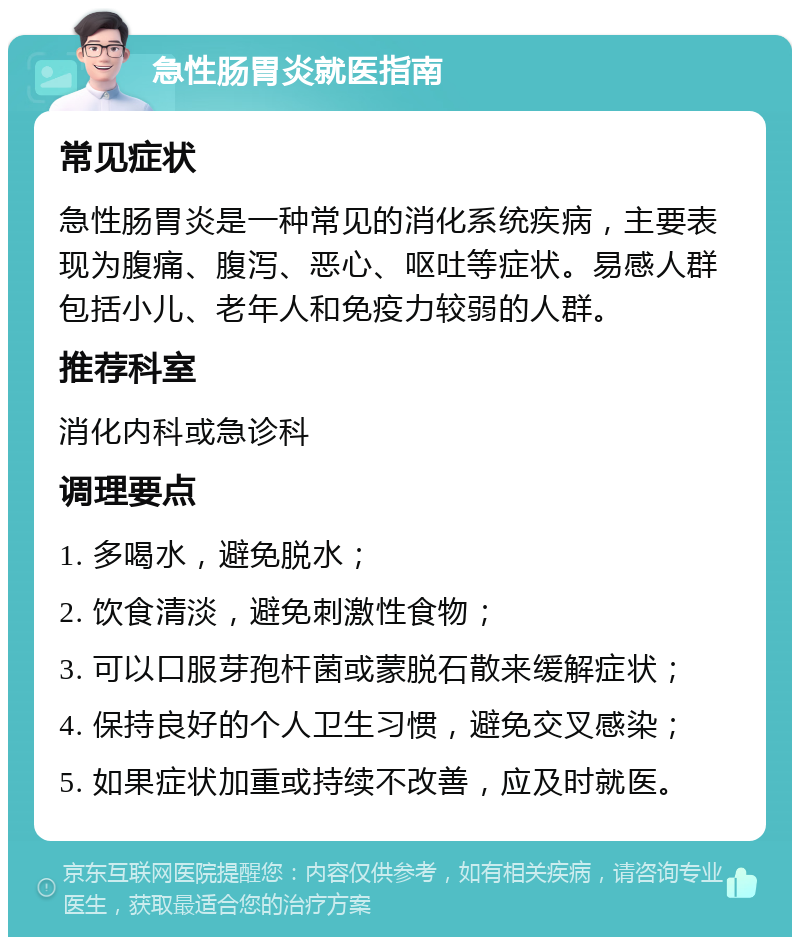 急性肠胃炎就医指南

常见症状

急性肠胃炎是一种常见的消化系统疾病，主要表现为腹痛、腹泻、恶心、呕吐等症状。易感人群包括小儿、老年人和免疫力较弱的人群。

推荐科室

消化内科或急诊科

调理要点

1. 多喝水，避免脱水；

2. 饮食清淡，避免刺激性食物；

3. 可以口服芽孢杆菌或蒙脱石散来缓解症状；

4. 保持良好的个人卫生习惯，避免交叉感染；

5. 如果症状加重或持续不改善，应及时就医。

京东互联网医院提醒您：内容仅供参考，如有相关疾病，请咨询专业医生，获取最适合您的治疗方案